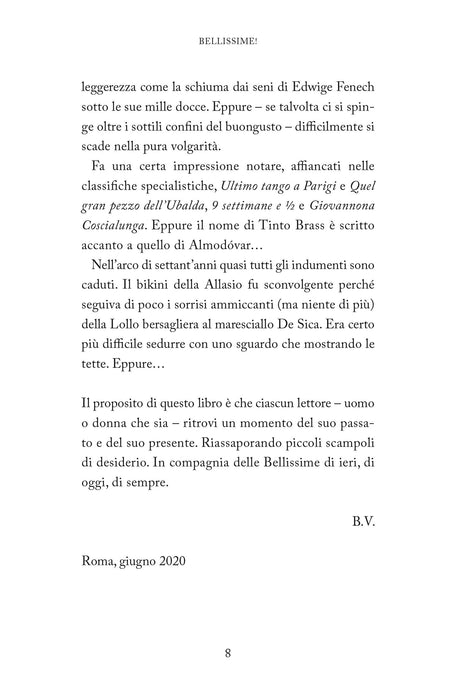 BELLISSIME!

leggerezza come la schiuma dai seni di Edwige Fenech sotto le sue mille docce. Eppure – se talvolta ci si spinge oltre i sottili confini del buongusto – difficilmente si scade nella pura volgarità.

Fa una certa impressione notare, affiancati nelle classifiche specialistiche, Ultimo tango a Parigi e Quel gran pezzo dell'Ubalda, 9 settimane e ½ e Giovannona Coscialunga. Eppure il nome di Tinto Brass è scritto accanto a quello di Almodóvar…

Nell'arco di settant'anni quasi tutti gli indumenti sono caduti. Il bikini della Allasio fu sconvolgente perché seguiva di poco i sorrisi ammiccanti (ma niente di più) della Lollo bersagliera al maresciallo De Sica. Era certo più difficile sedurre con uno sguardo che mostrando le tette. Eppure…

Il proposito di questo libro è che ciascun lettore – uomo o donna che sia – ritrovi un momento del suo passato e del suo presente. Riassaporando piccoli scampoli di desiderio. In compagnia delle Bellissime di ieri, di oggi, di sempre.

B.V.

Roma, giugno 2020

8